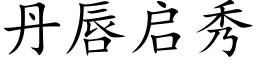 丹唇启秀